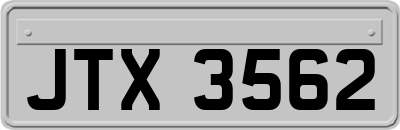 JTX 3562